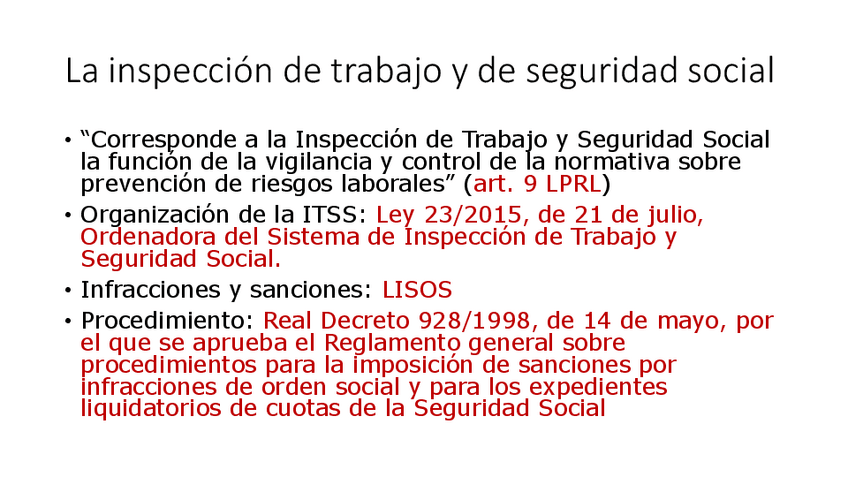 La inspección de trabajo y de seguridad social

• “Corresponde a la Inspección de Trabajo y Seguridad Social la función de la vigilancia y control de la normativa sobre prevención de riesgos laborales” (art. 9 LPRL)

• Organización de la ITSS: Ley 23/2015, de 21 de julio, Ordenadora del Sistema de Inspección de Trabajo y Seguridad Social.

• Infracciones y sanciones: LISOS

• Procedimiento: Real Decreto 928/1998, de 14 de mayo, por el que se aprueba el Reglamento general sobre procedimientos para la imposición de sanciones por infracciones de orden social y para los expedientes liquidatorios de cuotas de la Seguridad Social